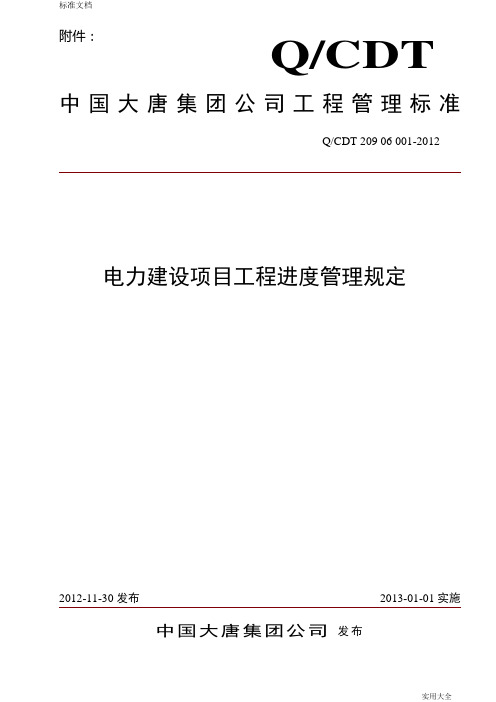 标准文档

附件：

Q/CDT

中国大唐集团公司工程管理标准

Q/CDT 209 06 001-2012

电力建设项目工程进度管理规定

2012-11-30 发布

2013-01-01 实施

中国大唐集团公司 发布

实用大全